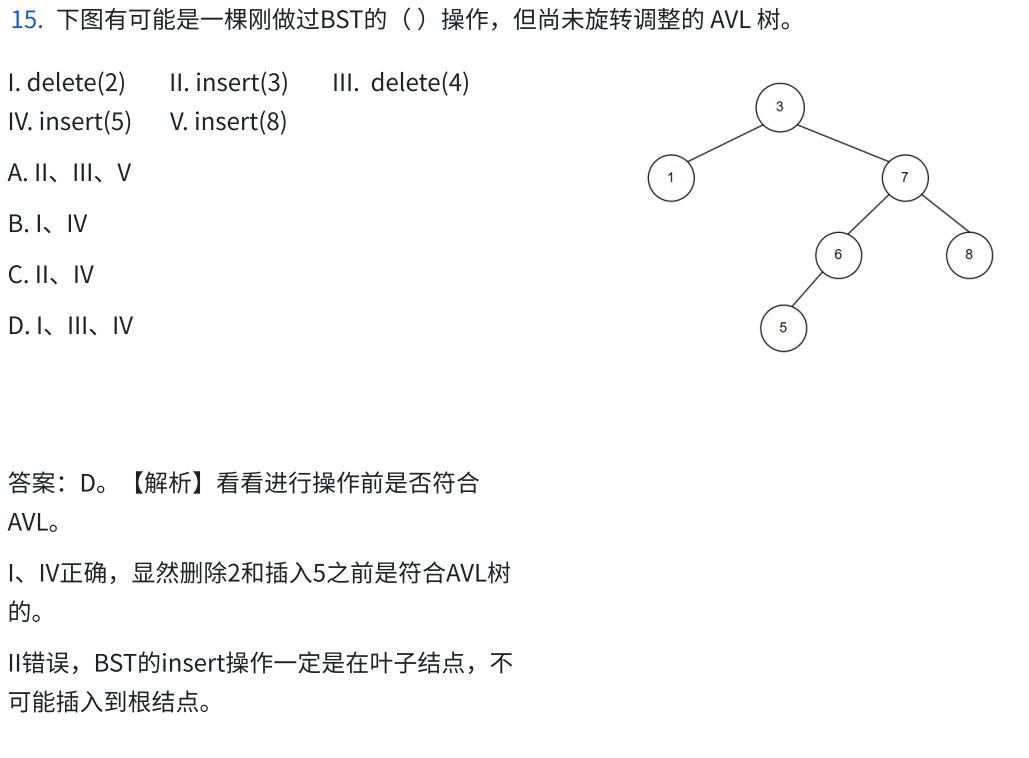 15. 下图有可能是一棵刚做过BST的（ ）操作，但尚未旋转调整的 AVL 树。

I. delete(2)　　II. insert(3)　　III. delete(4)
IV. insert(5)　　V. insert(8)

A. II、III、V

B. I、IV

C. II、IV

D. I、III、IV

3
1
7
6
8
5

答案：D。【解析】看看进行操作前是否符合AVL。

I、IV正确，显然删除2和插入5之前是符合AVL树的。

II错误，BST的insert操作一定是在叶子结点，不可能插入到根结点。